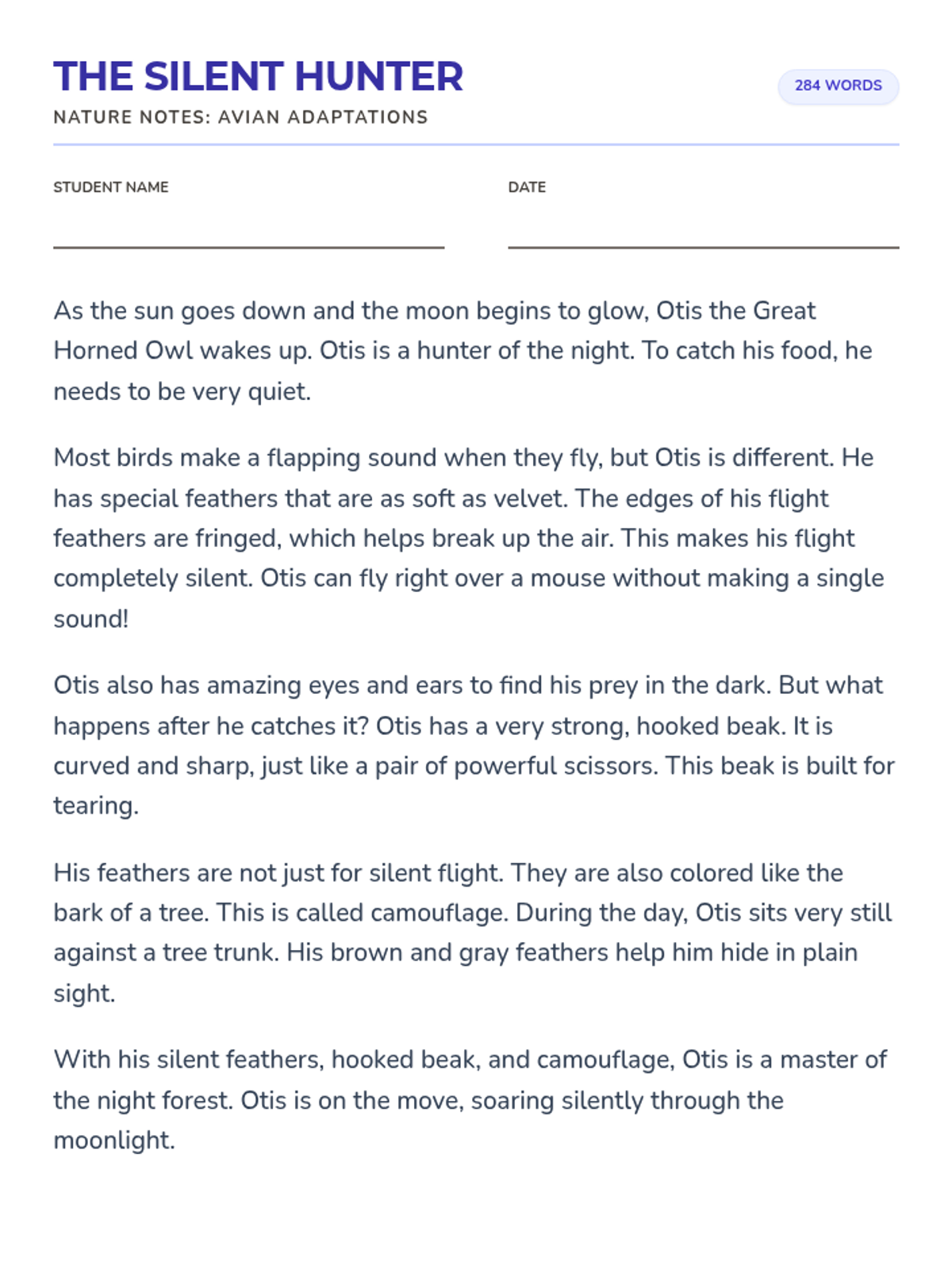 THE SILENT HUNTER
284 WORDS
NATURE NOTES: AVIAN ADAPTATIONS

STUDENT NAME
DATE

As the sun goes down and the moon begins to glow, Otis the Great Horned Owl wakes up. Otis is a hunter of the night. To catch his food, he needs to be very quiet.

Most birds make a flapping sound when they fly, but Otis is different. He has special feathers that are as soft as velvet. The edges of his flight feathers are fringed, which helps break up the air. This makes his flight completely silent. Otis can fly right over a mouse without making a single sound!

Otis also has amazing eyes and ears to find his prey in the dark. But what happens after he catches it? Otis has a very strong, hooked beak. It is curved and sharp, just like a pair of powerful scissors. This beak is built for tearing.

His feathers are not just for silent flight. They are also colored like the bark of a tree. This is called camouflage. During the day, Otis sits very still against a tree trunk. His brown and gray feathers help him hide in plain sight.

With his silent feathers, hooked beak, and camouflage, Otis is a master of the night forest. Otis is on the move, soaring silently through the moonlight.